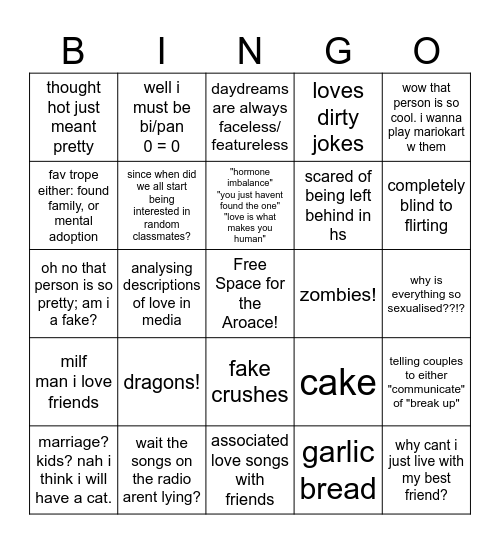 | B | I | N | G | O |
|---|---|---|---|---|
| thought hot just meant pretty | well i must be bi/pan 0 = 0 | daydreams are always faceless/ featureless | loves dirty jokes | wow that person is so cool. i wanna play mariokart w them |
| fav trope either: found family, or mental adoption | since when did we all start being interested in random classmates? | "hormone imbalance" "you just havent found the one" "love is what makes you human" | scared of being left behind in hs | completely blind to flirting |
| oh no that person is so pretty; am i a fake? | analysing descriptions of love in media | Free Space for the Aroace! | zombies! | why is everything so sexualised??!? |
| milf man i love friends | dragons! | fake crushes | cake | telling couples to either "communicate" of "break up" |
| marriage? kids? nah i think i will have a cat. | wait the songs on the radio arent lying? | associated love songs with friends | garlic bread | why cant i just live with my best friend? |